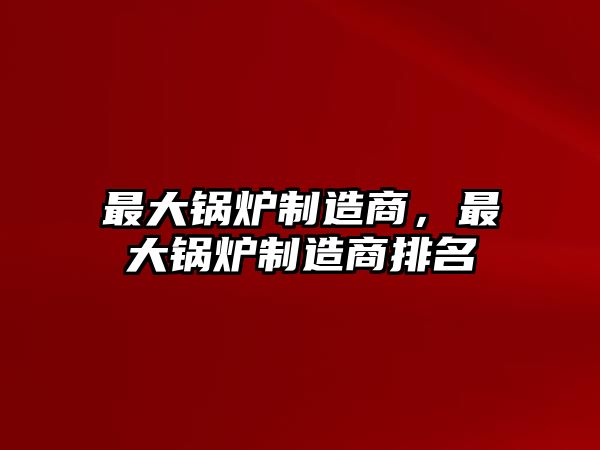 最大锅炉制造商，最大锅炉制造商排名